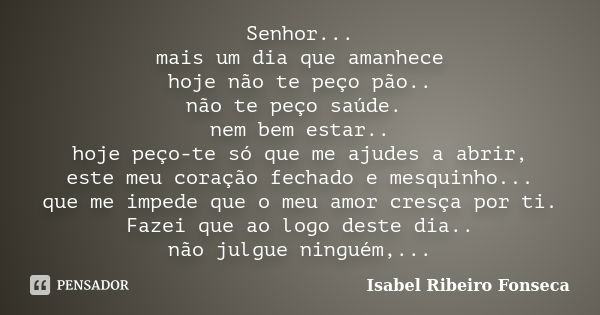 Senhor...
mais um dia que amanhece
hoje não te peço pão..
não te peço saúde.
nem bem estar..
hoje peço-te só que me ajudes a abrir,
este meu coração fechado e mesquinho...
que me impede que o meu amor cresça por ti.
Fazei que ao logo deste dia..
não julgue ninguém,...

PENSADOR

Isabel Ribeiro Fonseca